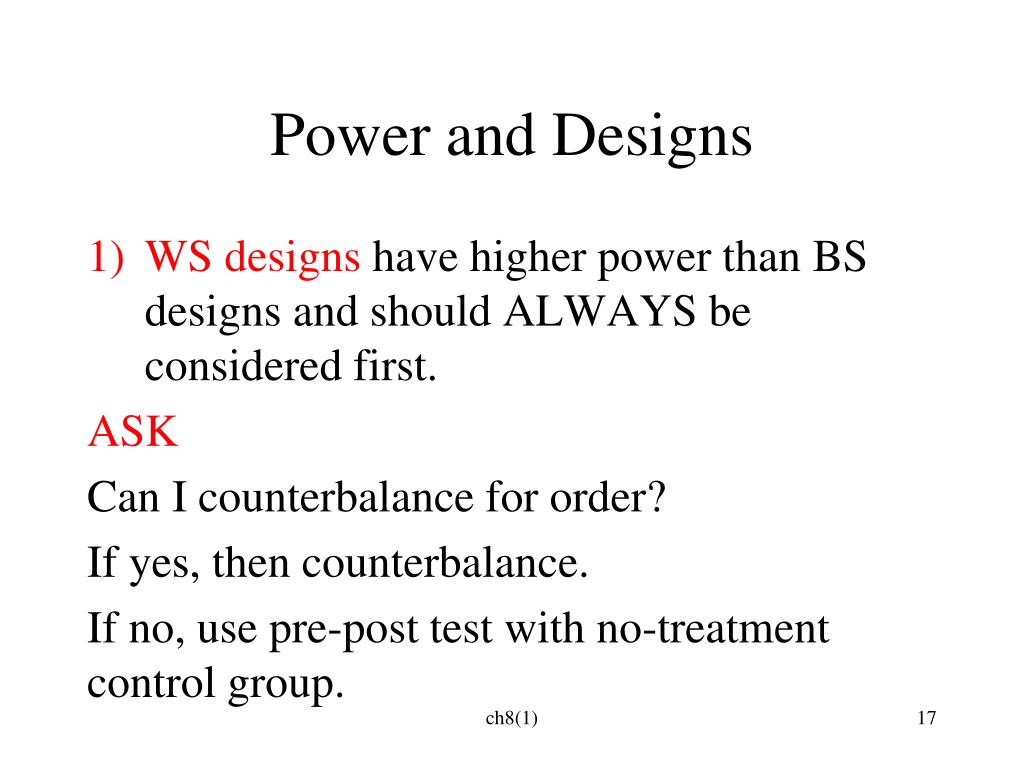 Power and Designs

1) WS designs have higher power than BS designs and should ALWAYS be considered first.

ASK

Can I counterbalance for order?

If yes, then counterbalance.

If no, use pre-post test with no-treatment control group.

ch8(1)

17